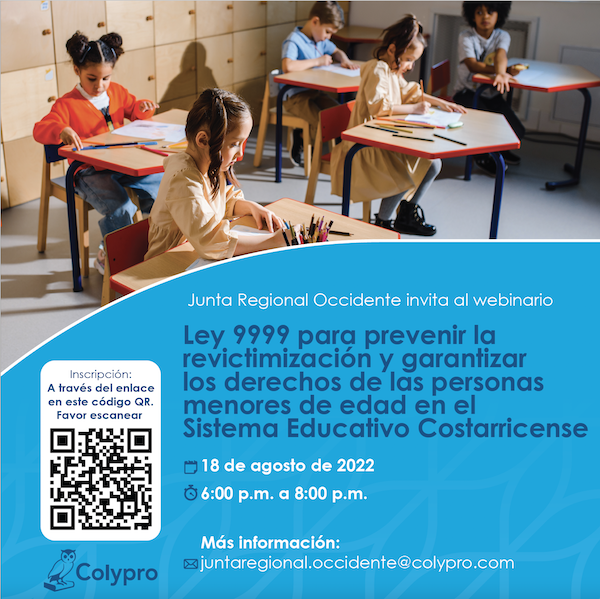 Junta Regional Occidente invita al webinario

Ley 9999 para prevenir la revictimización y garantizar los derechos de las personas menores de edad en el Sistema Educativo Costarricense

Inscripción:
A través del enlace en este código QR. Favor escanear

18 de agosto de 2022

6:00 p.m. a 8:00 p.m.

Más información:
juntaregional.occidente@colypro.com

Colypro